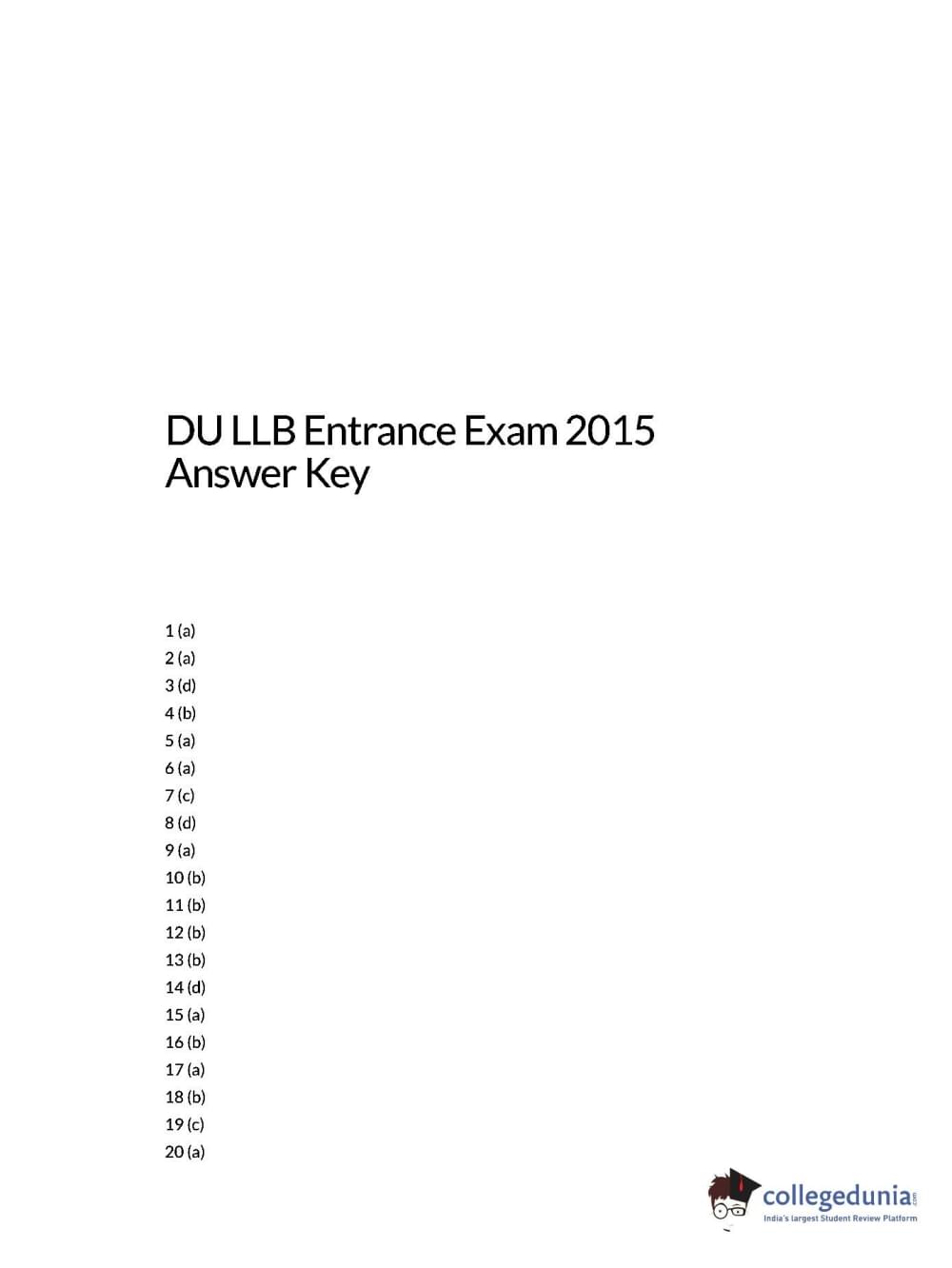 DU LLB Entrance Exam 2015
Answer Key

1 (a)
2 (a)
3 (d)
4 (b)
5 (a)
6 (a)
7 (c)
8 (d)
9 (a)
10 (b)
11 (b)
12 (b)
13 (b)
14 (d)
15 (a)
16 (b)
17 (a)
18 (b)
19 (c)
20 (a)

collegedunia.com
India's largest Student Review Platform